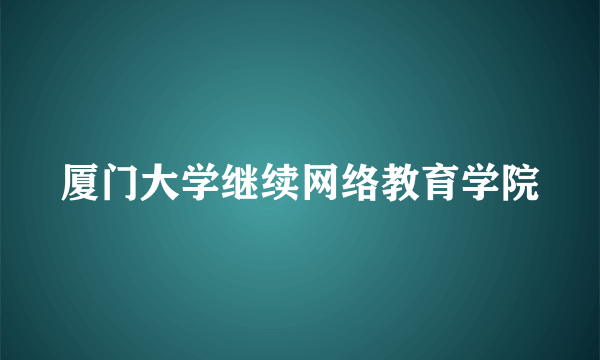 厦门大学继续网络教育学院